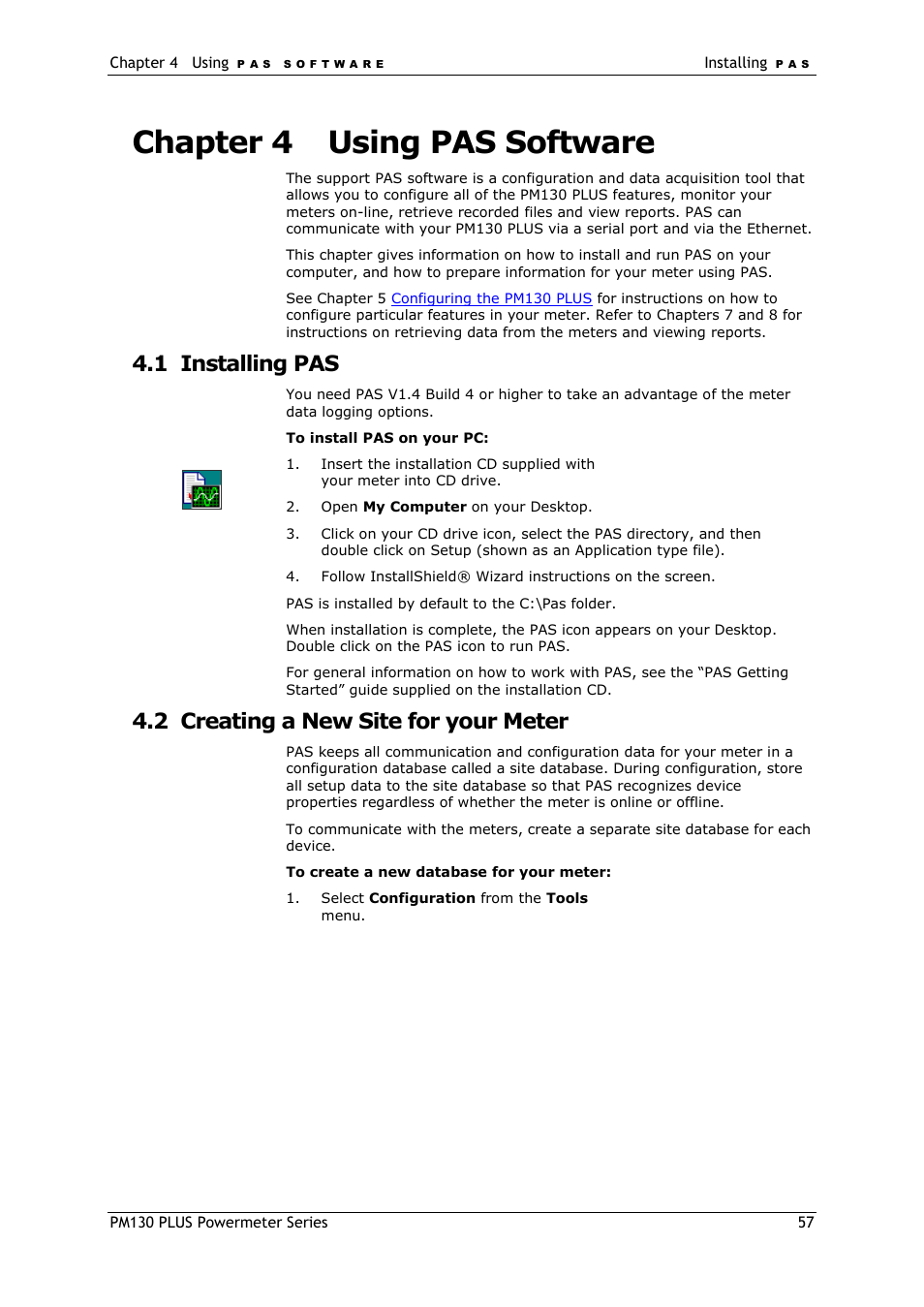 Chapter 4 Using PAS SOFTWARE Installing PAS

Chapter 4 Using PAS Software

The support PAS software is a configuration and data acquisition tool that allows you to configure all of the PM130 PLUS features, monitor your meters on-line, retrieve recorded files and view reports. PAS can communicate with your PM130 PLUS via a serial port and via the Ethernet.

This chapter gives information on how to install and run PAS on your computer, and how to prepare information for your meter using PAS.

See Chapter 5 Configuring the PM130 PLUS for instructions on how to configure particular features in your meter. Refer to Chapters 7 and 8 for instructions on retrieving data from the meters and viewing reports.

4.1 Installing PAS

You need PAS V1.4 Build 4 or higher to take an advantage of the meter data logging options.

To install PAS on your PC:

1. Insert the installation CD supplied with your meter into CD drive.

2. Open My Computer on your Desktop.

3. Click on your CD drive icon, select the PAS directory, and then double click on Setup (shown as an Application type file).

4. Follow InstallShield® Wizard instructions on the screen.

PAS is installed by default to the C:\Pas folder.

When installation is complete, the PAS icon appears on your Desktop. Double click on the PAS icon to run PAS.

For general information on how to work with PAS, see the “PAS Getting Started” guide supplied on the installation CD.

4.2 Creating a New Site for your Meter

PAS keeps all communication and configuration data for your meter in a configuration database called a site database. During configuration, store all setup data to the site database so that PAS recognizes device properties regardless of whether the meter is online or offline.

To communicate with the meters, create a separate site database for each device.

To create a new database for your meter:

1. Select Configuration from the Tools menu.

PM130 PLUS Powermeter Series 57